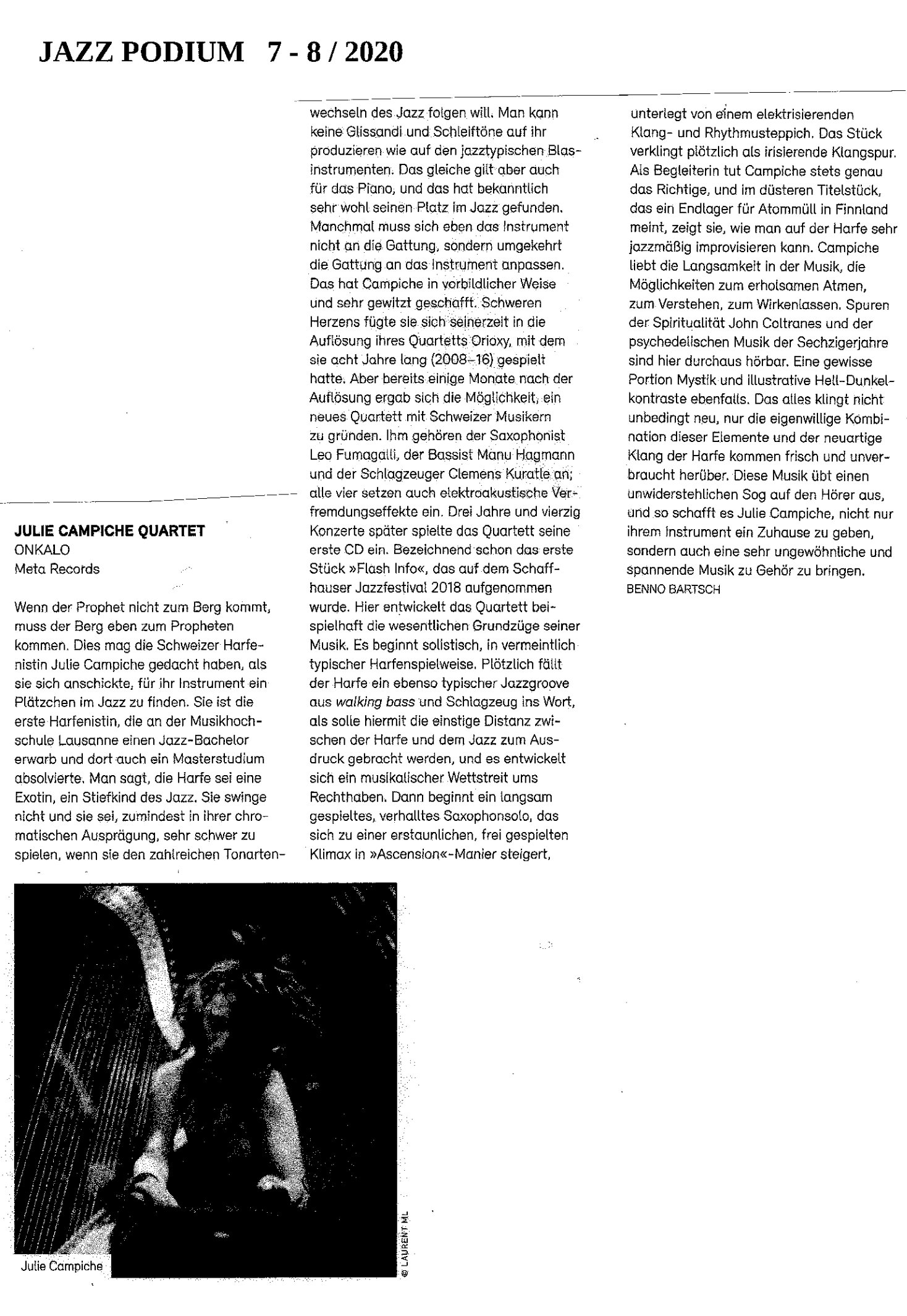 JAZZ PODIUM 7 - 8 / 2020

JULIE CAMPICHE QUARTET
ONKALO
Meta Records

Wenn der Prophet nicht zum Berg kommt, muss der Berg eben zum Propheten kommen. Dies mag die Schweizer Harfenistin Julie Campiche gedacht haben, als sie sich anschickte, für ihr Instrument ein Plätzchen im Jazz zu finden. Sie ist die erste Harfenistin, die an der Musikhochschule Lausanne einen Jazz-Bachelor erwarb und dort auch ein Masterstudium absolvierte. Man sagt, die Harfe sei eine Exotin, ein Stiefkind des Jazz. Sie swinge nicht und sie sei, zumindest in ihrer chromatischen Ausprägung, sehr schwer zu spielen, wenn sie den zahlreichen Tonartenwechseln des Jazz folgen will. Man kann keine Glissandi und Schleiftöne auf ihr produzieren wie auf den jazztypischen Blasinstrumenten. Das gleiche gilt aber auch für das Piano, und das hat bekanntlich sehr wohl seinen Platz im Jazz gefunden. Manchmal muss sich eben das Instrument nicht an die Gattung, sondern umgekehrt die Gattung an das Instrument anpassen. Das hat Campiche in vorbildlicher Weise und sehr gewitzt geschafft. Schweren Herzens fügte sie sich seinerzeit in die Auflösung ihres Quartetts Orioxy, mit dem sie acht Jahre lang (2008–16) gespielt hatte. Aber bereits einige Monate nach der Auflösung ergab sich die Möglichkeit, ein neues Quartett mit Schweizer Musikern zu gründen. Ihm gehören der Saxophonist Leo Fumagalli, der Bassist Manu Hagmann und der Schlagzeuger Clemens Kuratle an; alle vier setzen auch elektroakustische Verfremdungseffekte ein. Drei Jahre und vierzig Konzerte später spielte das Quartett seine erste CD ein. Bezeichnend schon das erste Stück »Flash Info«, das auf dem Schaffhauser Jazzfestival 2018 aufgenommen wurde. Hier entwickelt das Quartett beispielhaft die wesentlichen Grundzüge seiner Musik. Es beginnt solistisch, in vermeintlich typischer Harfenspielweise. Plötzlich fällt der Harfe ein ebenso typischer Jazzgroove aus walking bass und Schlagzeug ins Wort, als solle hiermit die einstige Distanz zwischen der Harfe und dem Jazz zum Ausdruck gebracht werden, und es entwickelt sich ein musikalischer Wettstreit ums Rechthaben. Dann beginnt ein langsam gespieltes, verhalltes Saxophonsolo, das sich zu einer erstaunlichen, frei gespielten Klimax in »Ascension«-Manier steigert, unterlegt von einem elektrisierenden Klang- und Rhythmusteppich. Das Stück verklingt plötzlich als irisierende Klangspur. Als Begleiterin tut Campiche stets genau das Richtige, und im düsteren Titelstück, das ein Endlager für Atommüll in Finnland meint, zeigt sie, wie man auf der Harfe sehr jazzmäßig improvisieren kann. Campiche liebt die Langsamkeit in der Musik, die Möglichkeiten zum erholsamen Atmen, zum Verstehen, zum Wirkenlassen. Spuren der Spiritualität John Coltranes und der psychedelischen Musik der Sechzigerjahre sind hier durchaus hörbar. Eine gewisse Portion Mystik und illustrative Hell-Dunkelkontraste ebenfalls. Das alles klingt nicht unbedingt neu, nur die eigenwillige Kombination dieser Elemente und der neuartige Klang der Harfe kommen frisch und unverbraucht herüber. Diese Musik übt einen unwiderstehlichen Sog auf den Hörer aus, und so schafft es Julie Campiche, nicht nur ihrem Instrument ein Zuhause zu geben, sondern auch eine sehr ungewöhnliche und spannende Musik zu Gehör zu bringen.
BENNO BARTSCH

Julie Campiche
© LAURENT ML